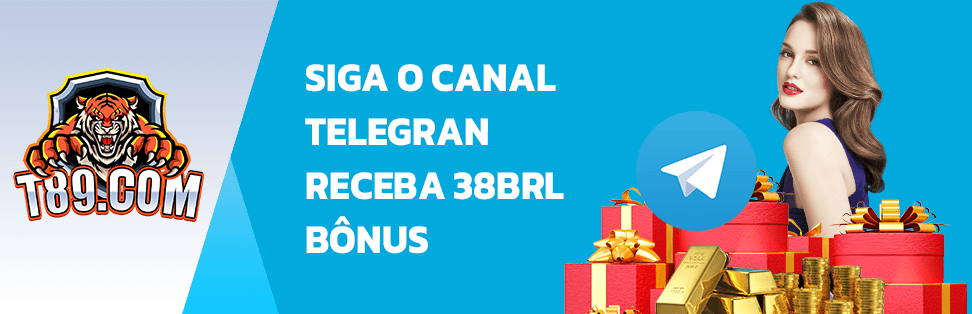 T89.COM

SIGA O CANAL TELEGRAN RECEBA 38BRL BÔNUS